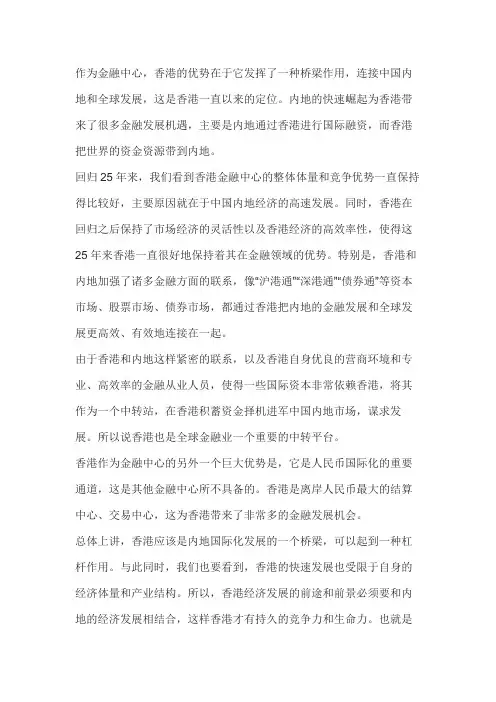 作为金融中心，香港的优势在于它发挥了一种桥梁作用，连接中国内地和全球发展，这是香港一直以来的定位。内地的快速崛起为香港带来了很多金融发展机遇，主要是内地通过香港进行国际融资，而香港把世界的资金资源带到内地。

回归25年来，我们看到香港金融中心的整体体量和竞争优势一直保持得比较好，主要原因就在于中国内地经济的高速发展。同时，香港在回归之后保持了市场经济的灵活性以及香港经济的高效率性，使得这25年来香港一直很好地保持着其在金融领域的优势。特别是，香港和内地加强了诸多金融方面的联系，像"沪港通""深港通""债券通"等资本市场、股票市场、债券市场，都通过香港把内地的金融发展和全球发展更高效、有效地连接在一起。

由于香港和内地这样紧密的联系，以及香港自身优良的营商环境和专业、高效率的金融从业人员，使得一些国际资本非常依赖香港，将其作为一个中转站，在香港积蓄资金择机进军中国内地市场，谋求发展。所以说香港也是全球金融业一个重要的中转平台。

香港作为金融中心的另外一个巨大优势是，它是人民币国际化的重要通道，这是其他金融中心所不具备的。香港是离岸人民币最大的结算中心、交易中心，这为香港带来了非常多的金融发展机会。

总体上讲，香港应该是内地国际化发展的一个桥梁，可以起到一种杠杆作用。与此同时，我们也要看到，香港的快速发展也受限于自身的经济体量和产业结构。所以，香港经济发展的前途和前景必须要和内地的经济发展相结合，这样香港才有持久的竞争力和生命力。也就是